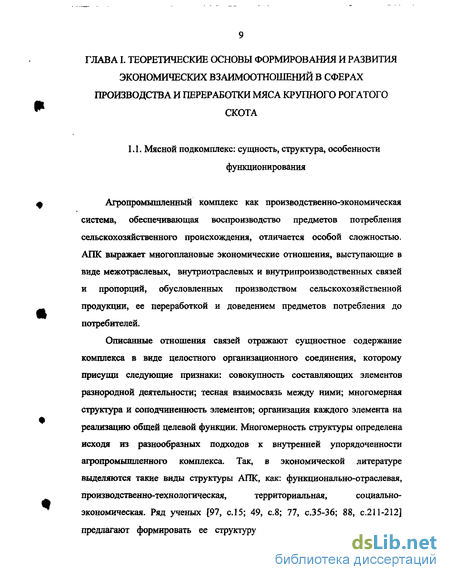 9

ГЛАВА I. ТЕОРЕТИЧЕСКИЕ ОСНОВЫ ФОРМИРОВАНИЯ И РАЗВИТИЯ ЭКОНОМИЧЕСКИХ ВЗАИМООТНОШЕНИЙ В СФЕРАХ ПРОИЗВОДСТВА И ПЕРЕРАБОТКИ МЯСА КРУПНОГО РОГАТОГО СКОТА

1.1. Мясной подкомплекс: сущность, структура, особенности функционирования

Агропромышленный комплекс как производственно-экономическая система, обеспечивающая воспроизводство предметов потребления сельскохозяйственного происхождения, отличается особой сложностью. АПК выражает многоплановые экономические отношения, выступающие в виде межотраслевых, внутриотраслевых и внутрипроизводственных связей и пропорций, обусловленных производством сельскохозяйственной продукции, ее переработкой и доведением предметов потребления до потребителей.

Описанные отношения связей отражают сущностное содержание комплекса в виде целостного организационного соединения, которому присущи следующие признаки: совокупность составляющих элементов разнородной деятельности; тесная взаимосвязь между ними; многомерная структура и соподчиненность элементов; организация каждого элемента на реализацию общей целевой функции. Многомерность структуры определена исходя из разнообразных подходов к внутренней упорядоченности агропромышленного комплекса. Так, в экономической литературе выделяются такие виды структуры АПК, как: функционально-отраслевая, производственно-технологическая, территориальная, социально-экономическая. Ряд ученых [97, с.15; 49, с.8; 77, с.35-36; 88, с.211-212] предлагают формировать ее структуру

dsLib.net
библиотека диссертаций